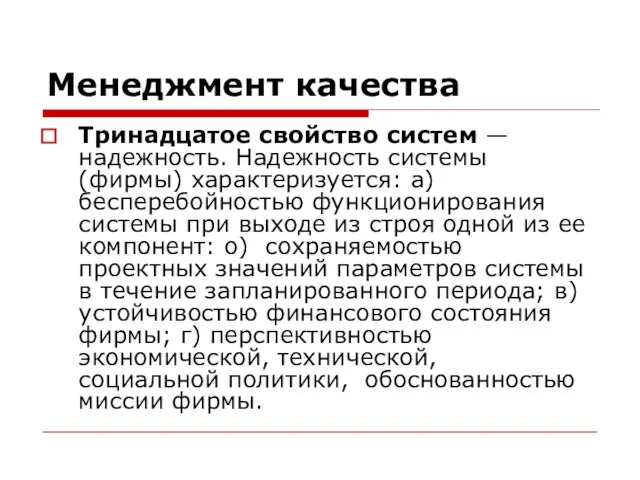 Менеджмент качества

Тринадцатое свойство систем — надежность. Надежность системы (фирмы) характеризуется: а) бесперебойностью функционирования системы при выходе из строя одной из ее компонент: о) сохраняемостью проектных значений параметров системы в течение запланированного периода; в) устойчивостью финансового состояния фирмы; г) перспективностью экономической, технической, социальной политики, обоснованностью миссии фирмы.